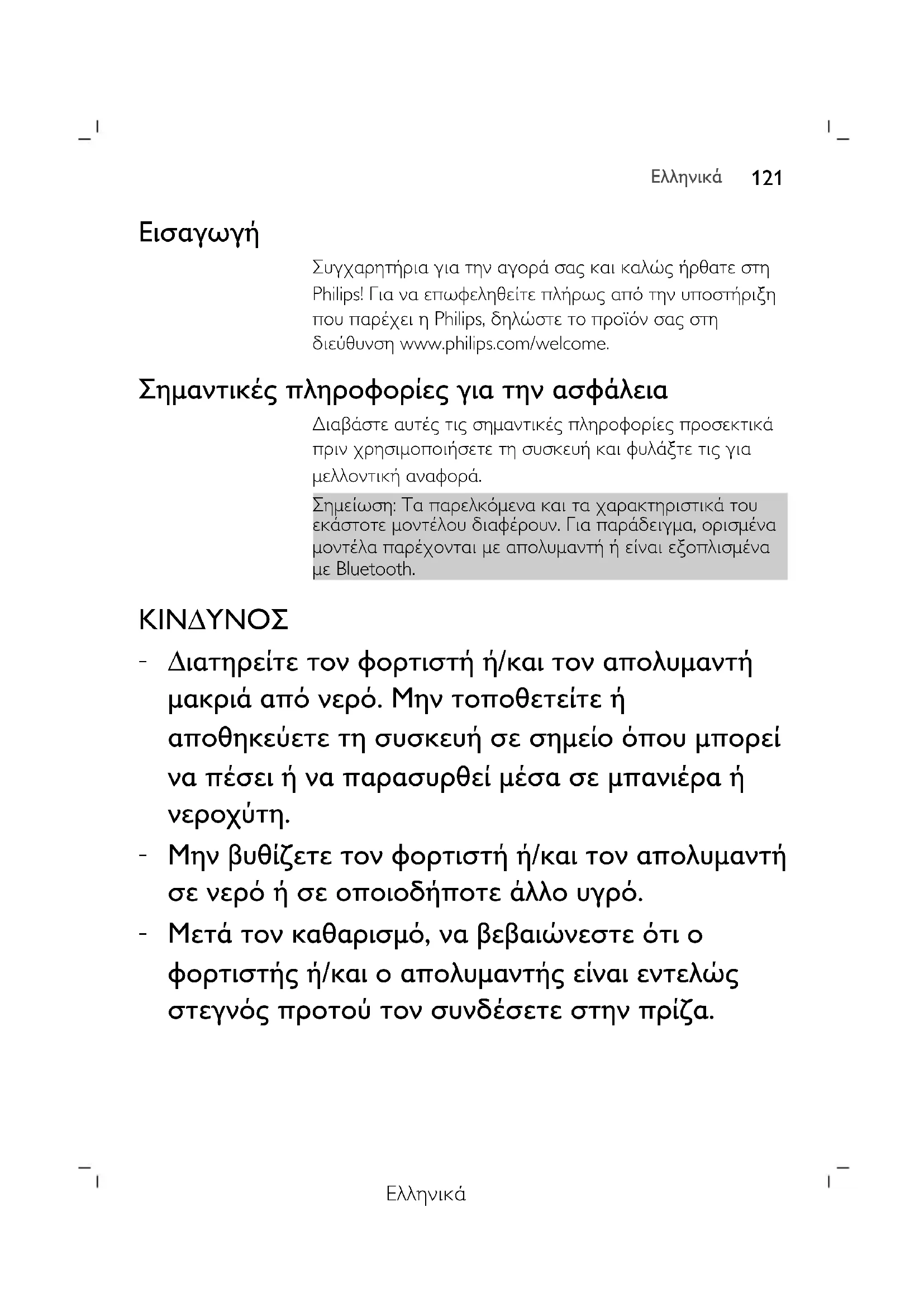 Ελληνικά 121

Εισαγωγή

Συγχαρητήρια για την αγορά σας και καλώς ήρθατε στη Philips! Για να επωφεληθείτε πλήρως από την υποστήριξη που παρέχει η Philips, δηλώστε το προϊόν σας στη διεύθυνση www.philips.com/welcome.

Σημαντικές πληροφορίες για την ασφάλεια

Διαβάστε αυτές τις σημαντικές πληροφορίες προσεκτικά πριν χρησιμοποιήσετε τη συσκευή και φυλάξτε τις για μελλοντική αναφορά.

Σημείωση: Τα παρελκόμενα και τα χαρακτηριστικά του εκάστοτε μοντέλου διαφέρουν. Για παράδειγμα, ορισμένα μοντέλα παρέχονται με απολυμαντή ή είναι εξοπλισμένα με Bluetooth.

ΚΙΝΔΥΝΟΣ

- Διατηρείτε τον φορτιστή ή/και τον απολυμαντή μακριά από νερό. Μην τοποθετείτε ή αποθηκεύετε τη συσκευή σε σημείο όπου μπορεί να πέσει ή να παρασυρθεί μέσα σε μπανιέρα ή νεροχύτη.
- Μην βυθίζετε τον φορτιστή ή/και τον απολυμαντή σε νερό ή σε οποιοδήποτε άλλο υγρό.
- Μετά τον καθαρισμό, να βεβαιώνεστε ότι ο φορτιστής ή/και ο απολυμαντής είναι εντελώς στεγνός προτού τον συνδέσετε στην πρίζα.

Ελληνικά